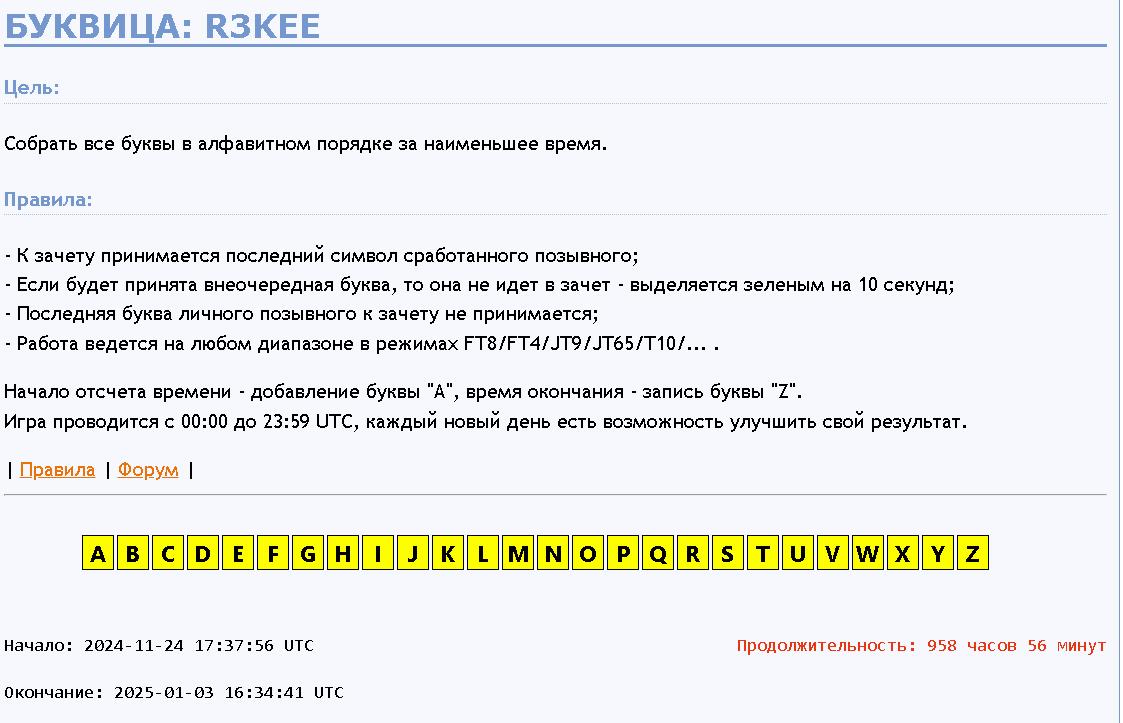 БУКВИЦА: R3KEE

Цель:

Собрать все буквы в алфавитном порядке за наименьшее время.

Правила:

- К зачету принимается последний символ сработанного позывного;
- Если будет принята внеочередная буква, то она не идет в зачет - выделяется зеленым на 10 секунд;
- Последняя буква личного позывного к зачету не принимается;
- Работа ведется на любом диапазоне в режимах FT8/FT4/JT9/JT65/T10/... .

Начало отсчета времени - добавление буквы "A", время окончания - запись буквы "Z".
Игра проводится с 00:00 до 23:59 UTC, каждый новый день есть возможность улучшить свой результат.

| Правила | Форум |

A B C D E F G H I J K L M N O P Q R S T U V W X Y Z

Начало: 2024-11-24 17:37:56 UTC

Продолжительность: 958 часов 56 минут

Окончание: 2025-01-03 16:34:41 UTC